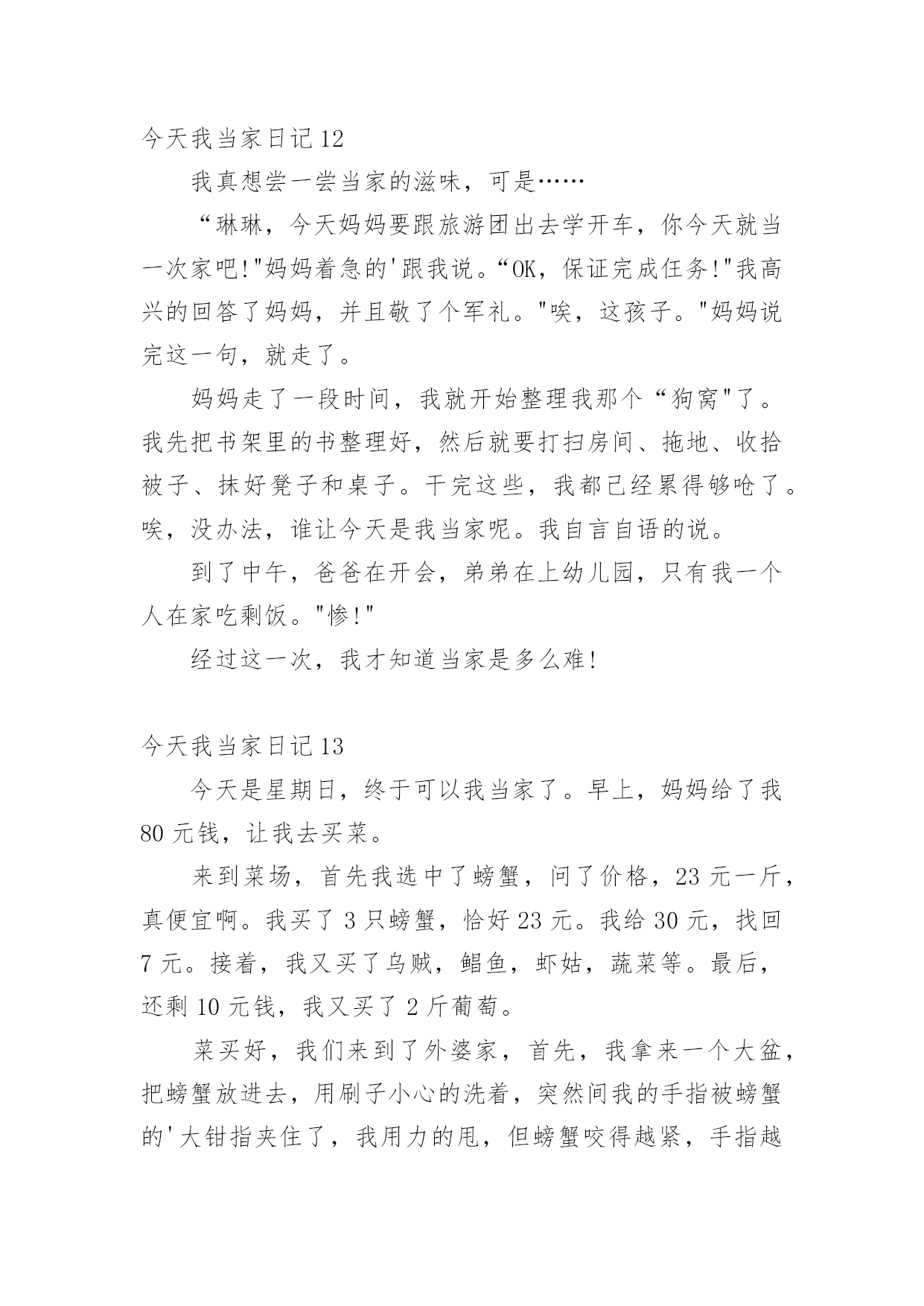 今天我当家日记 12

我真想尝一尝当家的滋味，可是……

“琳琳，今天妈妈要跟旅游团出去学开车，你今天就当一次家吧!"妈妈着急的'跟我说。“OK，保证完成任务!"我高兴的回答了妈妈，并且敬了个军礼。"唉，这孩子。"妈妈说完这一句，就走了。

妈妈走了一段时间，我就开始整理我那个“狗窝"了。我先把书架里的书整理好，然后就要打扫房间、拖地、收拾被子、抹好凳子和桌子。干完这些，我都已经累得够呛了。唉，没办法，谁让今天是我当家呢。我自言自语的说。

到了中午，爸爸在开会，弟弟在上幼儿园，只有我一个人在家吃剩饭。"惨!"

经过这一次，我才知道当家是多么难!

今天我当家日记 13

今天是星期日，终于可以我当家了。早上，妈妈给了我 80 元钱，让我去买菜。

来到菜场，首先我选中了螃蟹，问了价格，23 元一斤，真便宜啊。我买了 3 只螃蟹，恰好 23 元。我给 30 元，找回 7 元。接着，我又买了乌贼，鲳鱼，虾姑，蔬菜等。最后，还剩 10 元钱，我又买了 2 斤葡萄。

菜买好，我们来到了外婆家，首先，我拿来一个大盆，把螃蟹放进去，用刷子小心的洗着，突然间我的手指被螃蟹的'大钳指夹住了，我用力的甩，但螃蟹咬得越紧，手指越